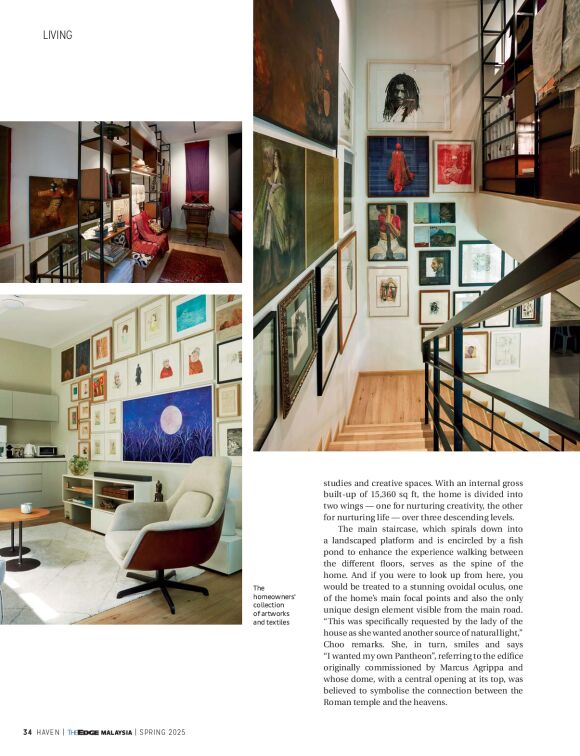 LIVING

The homeowners' collection of artworks and textiles

studies and creative spaces. With an internal gross built-up of 15,360 sq ft, the home is divided into two wings — one for nurturing creativity, the other for nurturing life — over three descending levels.

The main staircase, which spirals down into a landscaped platform and is encircled by a fish pond to enhance the experience walking between the different floors, serves as the spine of the home. And if you were to look up from here, you would be treated to a stunning ovoidal oculus, one of the home's main focal points and also the only unique design element visible from the main road. "This was specifically requested by the lady of the house as she wanted another source of natural light," Choo remarks. She, in turn, smiles and says "I wanted my own Pantheon", referring to the edifice originally commissioned by Marcus Agrippa and whose dome, with a central opening at its top, was believed to symbolise the connection between the Roman temple and the heavens.

34 HAVEN | THE EDGE MALAYSIA | SPRING 2025